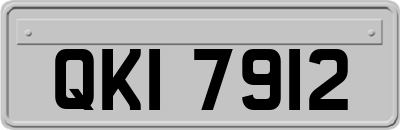 QKI 7912